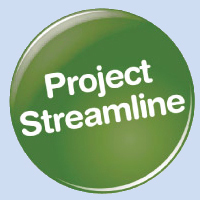 Project Streamline